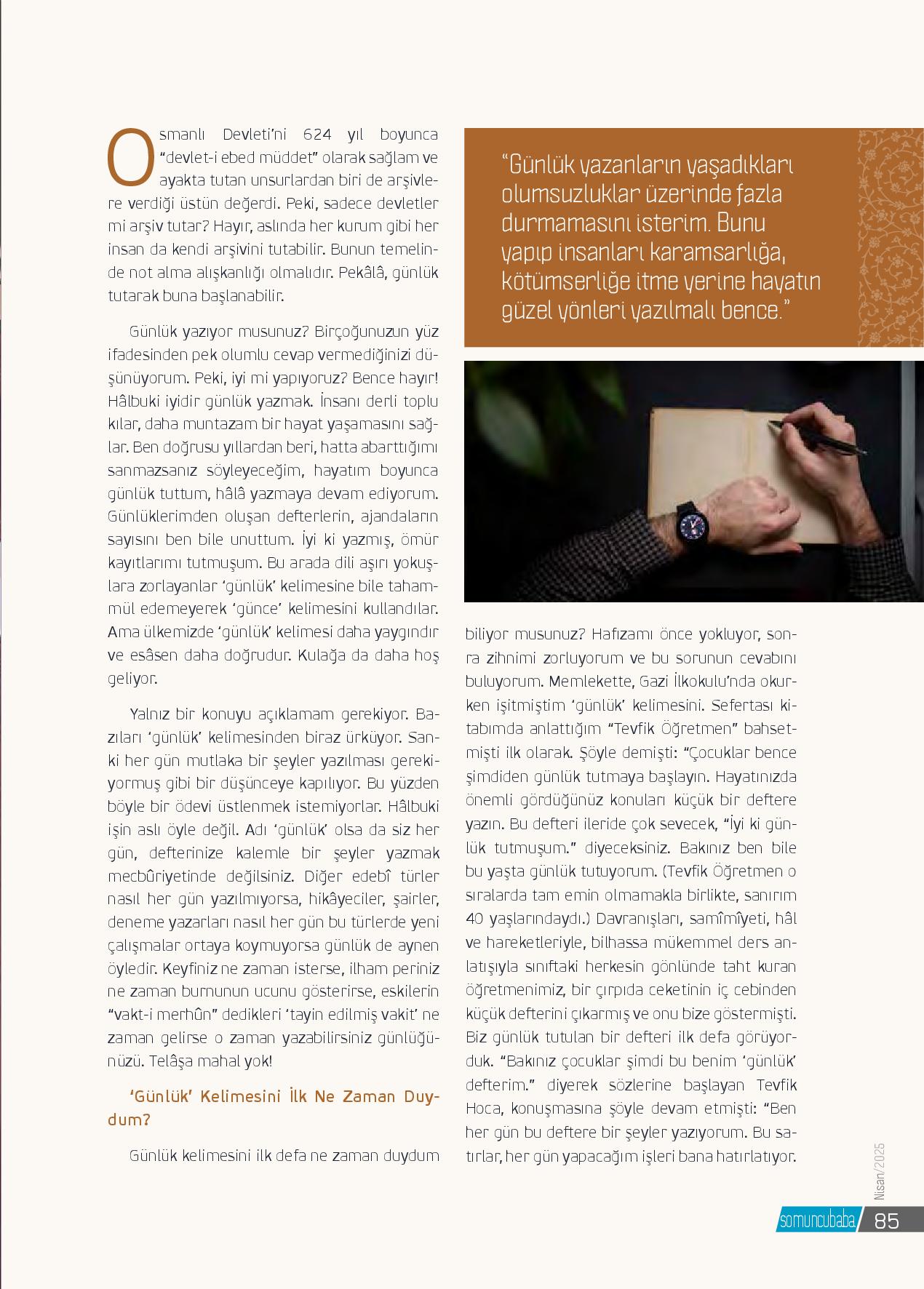 Osmanlı Devleti'ni 624 yıl boyunca "devlet-i ebed müddet" olarak sağlam ve ayakta tutan unsurlardan biri de arşivlere verdiği üstün değerdi. Peki, sadece devletler mi arşiv tutar? Hayır, aslında her kurum gibi her insan da kendi arşivini tutabilir. Bunun temelinde not alma alışkanlığı olmalıdır. Pekâlâ, günlük tutarak buna başlanabilir.

Günlük yazıyor musunuz? Birçoğunuzun yüz ifadesinden pek olumlu cevap vermediğinizi düşünüyorum. Peki, iyi mi yapıyoruz? Bence hayır! Hâlbuki iyidir günlük yazmak. İnsanı derli toplu kılar, daha muntazam bir hayat yaşamasını sağlar. Ben doğrusu yıllardan beri, hatta abarttığımı sanmazsanız söyleyeceğim, hayatım boyunca günlük tuttum, hâlâ yazmaya devam ediyorum. Günlüklerimden oluşan defterlerin, ajandaların sayısını ben bile unuttum. İyi ki yazmış, ömür kayıtlarımı tutmuşum. Bu arada dili aşırı yokuşlara zorlayanlar 'günlük' kelimesine bile tahammül edemeyerek 'günce' kelimesini kullandılar. Ama ülkemizde 'günlük' kelimesi daha yaygındır ve esâsen daha doğrudur. Kulağa da daha hoş geliyor.

Yalnız bir konuyu açıklamam gerekiyor. Bazıları 'günlük' kelimesinden biraz ürküyor. Sanki her gün mutlaka bir şeyler yazılması gerekiyormuş gibi bir düşünceye kapılıyor. Bu yüzden böyle bir ödevi üstlenmek istemiyorlar. Hâlbuki işin aslı öyle değil. Adı 'günlük' olsa da siz her gün, defterinize kalemle bir şeyler yazmak mecbûriyetinde değilsiniz. Diğer edebî türler nasıl her gün yazılmıyorsa, hikâyeciler, şairler, deneme yazarları nasıl her gün bu türlerde yeni çalışmalar ortaya koymuyorsa günlük de aynen öyledir. Keyfiniz ne zaman isterse, ilham periniz ne zaman burnunun ucunu gösterirse, eskilerin "vakt-i merhûn" dedikleri 'tayin edilmiş vakit' ne zaman gelirse o zaman yazabilirsiniz günlüğünüzü. Telâşa mahal yok!

'Günlük' Kelimesini İlk Ne Zaman Duydum?

Günlük kelimesini ilk defa ne zaman duydum

"Günlük yazanların yaşadıkları olumsuzluklar üzerinde fazla durmamasını isterim. Bunu yapıp insanları karamsarlığa, kötümserliğe itme yerine hayatın güzel yönleri yazılmalı bence."

biliyor musunuz? Hafızamı önce yokluyor, sonra zihnimi zorluyorum ve bu sorunun cevabını buluyorum. Memlekette, Gazi İlkokulu'nda okurken işitmiştim 'günlük' kelimesini. Sefertası kitabımda anlattığım "Tevfik Öğretmen" bahsetmişti ilk olarak. Şöyle demişti: "Çocuklar bence şimdiden günlük tutmaya başlayın. Hayatınızda önemli gördüğünüz konuları küçük bir deftere yazın. Bu defteri ileride çok sevecek, "İyi ki günlük tutmuşum." diyeceksiniz. Bakınız ben bile bu yaşta günlük tutuyorum. (Tevfik Öğretmen o sıralarda tam emin olmamakla birlikte, sanırım 40 yaşlarındaydı.) Davranışları, samîmîyeti, hâl ve hareketleriyle, bilhassa mükemmel ders anlatışıyla sınıftaki herkesin gönlünde taht kuran öğretmenimiz, bir çırpıda ceketinin iç cebinden küçük defterini çıkarmış ve onu bize göstermişti. Biz günlük tutulan bir defteri ilk defa görüyorduk. "Bakınız çocuklar şimdi bu benim 'günlük' defterim." diyerek sözlerine başlayan Tevfik Hoca, konuşmasına şöyle devam etmişti: "Ben her gün bu deftere bir şeyler yazıyorum. Bu satırlar, her gün yapacağım işleri bana hatırlatıyor.

Nisan/2025

somuncubaba 85